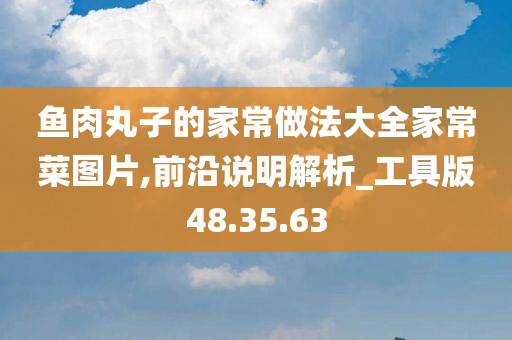 鱼肉丸子的家常做法大全家常菜图片,前沿说明解析_工具版48.35.63